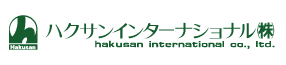 Hakusan

ハクサンインターナショナル㈱
hakusan international co., ltd.